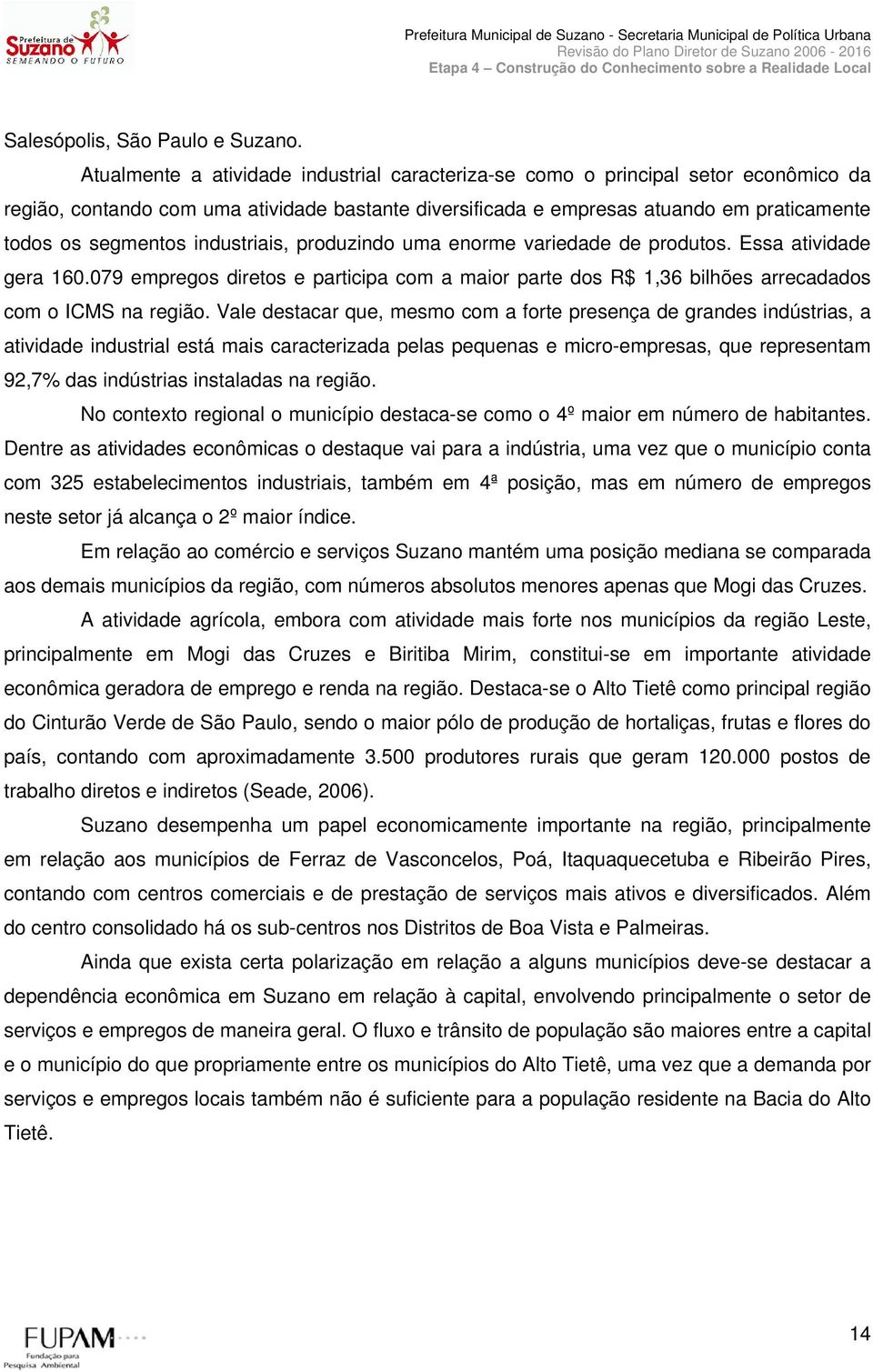 Prefeitura de Suzano SEMEANDO O FUTURO

Prefeitura Municipal de Suzano - Secretaria Municipal de Política Urbana
Revisão do Plano Diretor de Suzano 2006 - 2016
Etapa 4 – Construção do Conhecimento sobre a Realidade Local

Salesópolis, São Paulo e Suzano.

Atualmente a atividade industrial caracteriza-se como o principal setor econômico da região, contando com uma atividade bastante diversificada e empresas atuando em praticamente todos os segmentos industriais, produzindo uma enorme variedade de produtos. Essa atividade gera 160.079 empregos diretos e participa com a maior parte dos R$ 1,36 bilhões arrecadados com o ICMS na região. Vale destacar que, mesmo com a forte presença de grandes indústrias, a atividade industrial está mais caracterizada pelas pequenas e micro-empresas, que representam 92,7% das indústrias instaladas na região.

No contexto regional o município destaca-se como o 4º maior em número de habitantes. Dentre as atividades econômicas o destaque vai para a indústria, uma vez que o município conta com 325 estabelecimentos industriais, também em 4ª posição, mas em número de empregos neste setor já alcança o 2º maior índice.

Em relação ao comércio e serviços Suzano mantém uma posição mediana se comparada aos demais municípios da região, com números absolutos menores apenas que Mogi das Cruzes.

A atividade agrícola, embora com atividade mais forte nos municípios da região Leste, principalmente em Mogi das Cruzes e Biritiba Mirim, constitui-se em importante atividade econômica geradora de emprego e renda na região. Destaca-se o Alto Tietê como principal região do Cinturão Verde de São Paulo, sendo o maior pólo de produção de hortaliças, frutas e flores do país, contando com aproximadamente 3.500 produtores rurais que geram 120.000 postos de trabalho diretos e indiretos (Seade, 2006).

Suzano desempenha um papel economicamente importante na região, principalmente em relação aos municípios de Ferraz de Vasconcelos, Poá, Itaquaquecetuba e Ribeirão Pires, contando com centros comerciais e de prestação de serviços mais ativos e diversificados. Além do centro consolidado há os sub-centros nos Distritos de Boa Vista e Palmeiras.

Ainda que exista certa polarização em relação a alguns municípios deve-se destacar a dependência econômica em Suzano em relação à capital, envolvendo principalmente o setor de serviços e empregos de maneira geral. O fluxo e trânsito de população são maiores entre a capital e o município do que propriamente entre os municípios do Alto Tietê, uma vez que a demanda por serviços e empregos locais também não é suficiente para a população residente na Bacia do Alto Tietê.

FUPAM Fundação para Pesquisa Ambiental

14